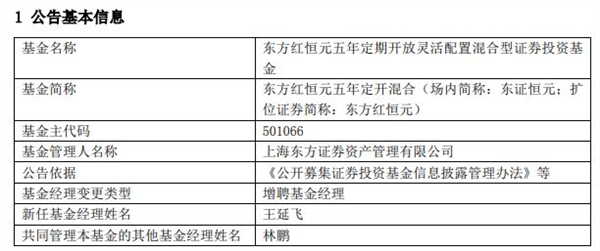 1 公告基本信息

| 基金名称 | 东方红恒元五年定期开放灵活配置混合型证券投资基金 |
|---|---|
| 基金简称 | 东方红恒元五年定开混合（场内简称：东证恒元；扩位证券简称：东方红恒元） |
| 基金主代码 | 501066 |
| 基金管理人名称 | 上海东方证券资产管理有限公司 |
| 公告依据 | 《公开募集证券投资基金信息披露管理办法》等 |
| 基金经理变更类型 | 增聘基金经理 |
| 新任基金经理姓名 | 王延飞 |
| 共同管理本基金的其他基金经理姓名 | 林鹏 |